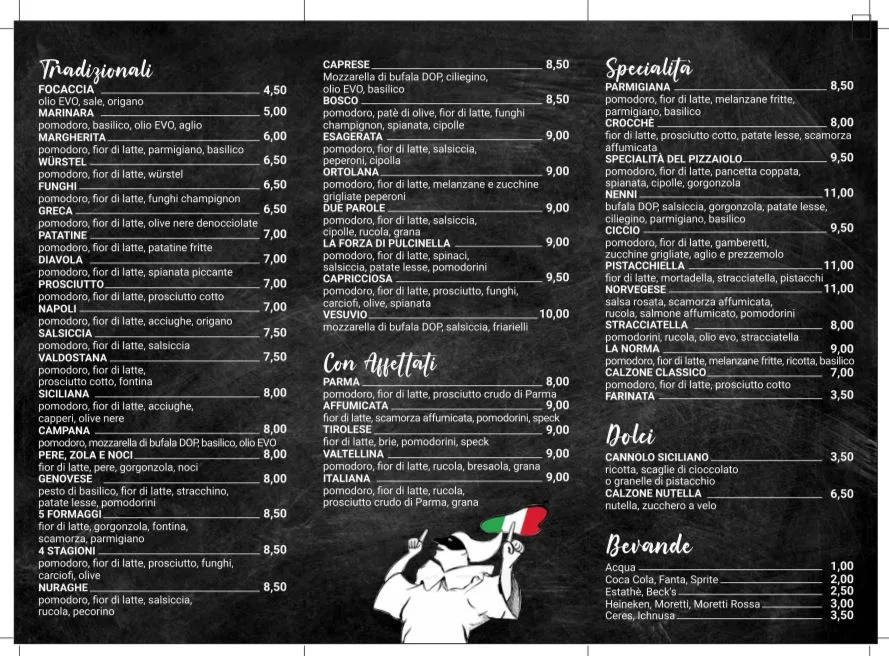 Tradizionali

FOCACCIA 4,50
olio EVO, sale, origano
MARINARA 5,00
pomodoro, basilico, olio EVO, aglio
MARGHERITA 6,00
pomodoro, fior di latte, parmigiano, basilico
WÜRSTEL 6,50
pomodoro, fior di latte, würstel
FUNGHI 6,50
pomodoro, fior di latte, funghi champignon
GRECA 6,50
pomodoro, fior di latte, olive nere denocciolate
PATATINE 7,00
pomodoro, fior di latte, patatine fritte
DIAVOLA 7,00
pomodoro, fior di latte, spianata piccante
PROSCIUTTO 7,00
pomodoro, fior di latte, prosciutto cotto
NAPOLI 7,00
pomodoro, fior di latte, acciughe, origano
SALSICCIA 7,50
pomodoro, fior di latte, salsiccia
VALDOSTANA 7,50
pomodoro, fior di latte, prosciutto cotto, fontina
SICILIANA 8,00
pomodoro, fior di latte, acciughe, capperi, olive nere
CAMPANA 8,00
pomodoro, mozzarella di bufala DOP, basilico, olio EVO
PERE, ZOLA E NOCI 8,00
fior di latte, pere, gorgonzola, noci
GENOVESE 8,00
pesto di basilico, fior di latte, stracchino, patate lesse, pomodorini
5 FORMAGGI 8,50
fior di latte, gorgonzola, fontina, scamorza, parmigiano
4 STAGIONI 8,50
pomodoro, fior di latte, prosciutto, funghi, carciofi, olive
NURAGHE 8,50
pomodoro, fior di latte, salsiccia, rucola, pecorino

CAPRESE 8,50
Mozzarella di bufala DOP, ciliegino, olio EVO, basilico
BOSCO 8,50
pomodoro, patè di olive, fior di latte, funghi champignon, spianata, cipolle
ESAGERATA 9,00
pomodoro, fior di latte, salsiccia, peperoni, cipolla
ORTOLANA 9,00
pomodoro, fior di latte, melanzane e zucchine grigliate peperoni
DUE PAROLE 9,00
pomodoro, fior di latte, salsiccia, cipolle, rucola, grana
LA FORZA DI PULCINELLA 9,00
pomodoro, fior di latte, spinaci, salsiccia, patate lesse, pomodorini
CAPRICCIOSA 9,50
pomodoro, fior di latte, prosciutto, funghi, carciofi, olive, spianata
VESUVIO 10,00
mozzarella di bufala DOP, salsiccia, friarielli

Con Affettati

PARMA 8,00
pomodoro, fior di latte, prosciutto crudo di Parma
AFFUMICATA 9,00
fior di latte, scamorza affumicata, pomodorini, speck
TIROLESE 9,00
fior di latte, brie, pomodorini, speck
VALTELLINA 9,00
pomodoro, fior di latte, rucola, bresaola, grana
ITALIANA 9,00
pomodoro, fior di latte, rucola, prosciutto crudo di Parma, grana

Specialità

PARMIGIANA 8,50
pomodoro, fior di latte, melanzane fritte, parmigiano, basilico
CROCCHÈ 8,00
fior di latte, prosciutto cotto, patate lesse, scamorza affumicata
SPECIALITÀ DEL PIZZAIOLO 9,50
pomodoro, fior di latte, pancetta coppata, spianata, cipolle, gorgonzola
NENNI 11,00
bufala DOP, salsiccia, gorgonzola, patate lesse, ciliegino, parmigiano, basilico
CICCIO 9,50
pomodoro, fior di latte, gamberetti, zucchine grigliate, aglio e prezzemolo
PISTACCHIELLA 11,00
fior di latte, mortadella, stracciatella, pistacchi
NORVEGESE 11,00
salsa rosata, scamorza affumicata, rucola, salmone affumicato, pomodorini
STRACCIATELLA 8,00
pomodorini, rucola, olio evo, stracciatella
LA NORMA 9,00
pomodoro, fior di latte, melanzane fritte, ricotta, basilico
CALZONE CLASSICO 7,00
pomodoro, fior di latte, prosciutto cotto
FARINATA 3,50

Dolci

CANNOLO SICILIANO 3,50
ricotta, scaglie di cioccolato o granelle di pistacchio
CALZONE NUTELLA 6,50
nutella, zucchero a velo

Bevande

Acqua 1,00
Coca Cola, Fanta, Sprite 2,00
Estathè, Beck's 2,50
Heineken, Moretti, Moretti Rossa 3,00
Ceres, Ichnusa 3,50